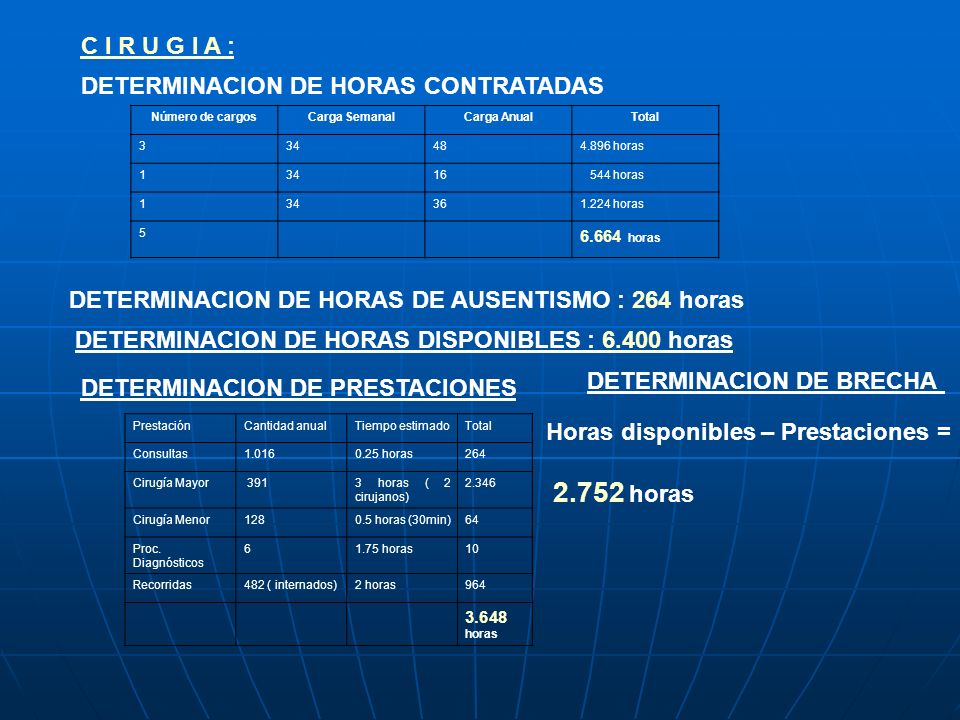 C I R U G I A :

DETERMINACION DE HORAS CONTRATADAS

| Número de cargos | Carga Semanal | Carga Anual | Total |
|---|---|---|---|
| 3 | 34 | 48 | 4.896 horas |
| 1 | 34 | 16 | 544 horas |
| 1 | 34 | 36 | 1.224 horas |
| 5 | | | 6.664 horas |

DETERMINACION DE HORAS DE AUSENTISMO : 264 horas

DETERMINACION DE HORAS DISPONIBLES : 6.400 horas

DETERMINACION DE PRESTACIONES

| Prestación | Cantidad anual | Tiempo estimado | Total |
|---|---|---|---|
| Consultas | 1.016 | 0.25 horas | 264 |
| Cirugía Mayor | 391 | 3 horas ( 2 cirujanos) | 2.346 |
| Cirugía Menor | 128 | 0.5 horas (30min) | 64 |
| Proc. Diagnósticos | 6 | 1.75 horas | 10 |
| Recorridas | 482 ( internados) | 2 horas | 964 |
| | | | 3.648 horas |

DETERMINACION DE BRECHA

Horas disponibles – Prestaciones =

2.752 horas